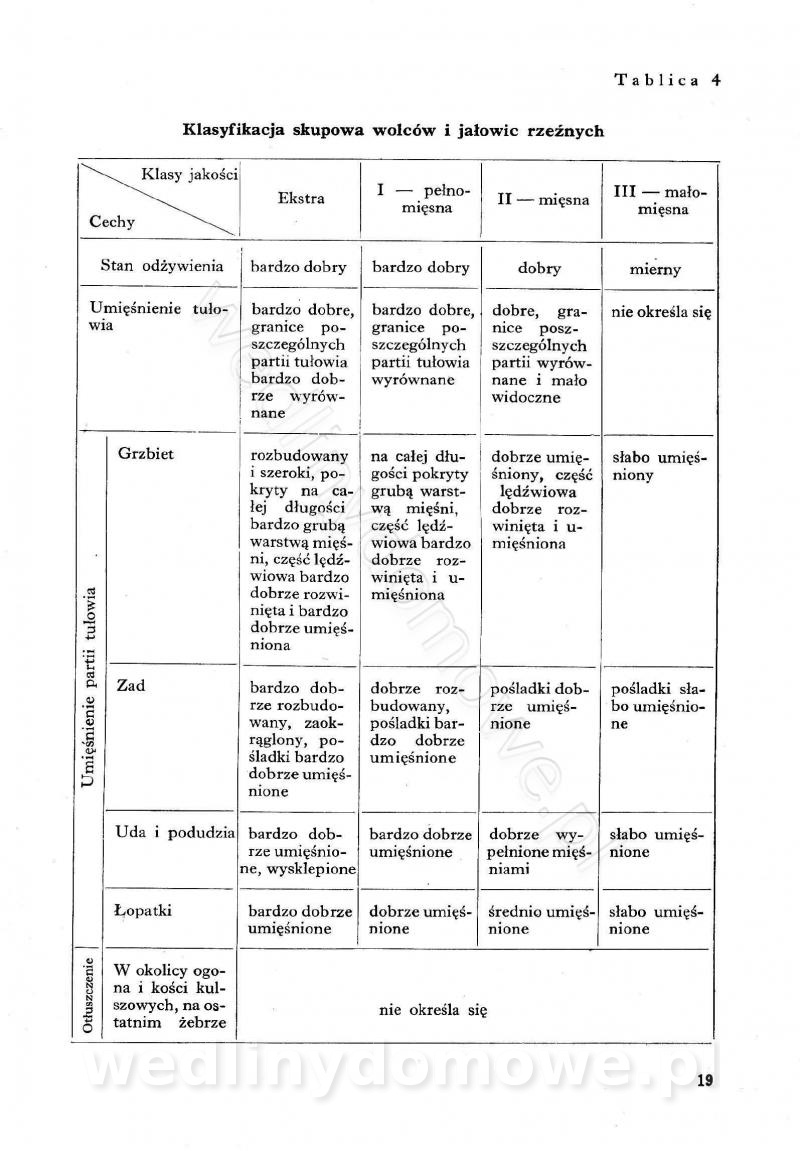 Tablica 4

Klasyfikacja skupowa wolców i jałowic rzeźnych

| Klasy jakości / Cechy | | Ekstra | I — pełnomięsna | II — mięsna | III — małomięsna |
|---|---|---|---|---|---|
| Stan odżywienia | | bardzo dobry | bardzo dobry | dobry | mierny |
| Umięśnienie tułowia | | bardzo dobre, granice poszczególnych partii tułowia bardzo dobrze wyrównane | bardzo dobre, granice poszczególnych partii tułowia wyrównane | dobre, granice poszczególnych partii wyrównane i mało widoczne | nie określa się |
| Umięśnienie partii tułowia | Grzbiet | rozbudowany i szeroki, pokryty na całej długości bardzo grubą warstwą mięśni, część lędźwiowa bardzo dobrze rozwinięta i bardzo dobrze umięśniona | na całej długości pokryty grubą warstwą mięśni, część lędźwiowa bardzo dobrze rozwinięta i umięśniona | dobrze umięśniony, część lędźwiowa dobrze rozwinięta i umięśniona | słabo umięśniony |
| | Zad | bardzo dobrze rozbudowany, zaokrąglony, pośladki bardzo dobrze umięśnione | dobrze rozbudowany, pośladki bardzo dobrze umięśnione | pośladki dobrze umięśnione | pośladki słabo umięśnione |
| | Uda i podudzia | bardzo dobrze umięśnione, wysklepione | bardzo dobrze umięśnione | dobrze wypełnione mięśniami | słabo umięśnione |
| | Łopatki | bardzo dobrze umięśnione | dobrze umięśnione | średnio umięśnione | słabo umięśnione |
| Otłuszczenie | W okolicy ogona i kości kulszowych, na ostatnim żebrze | nie określa się | | | |

wedlinydomowe.pl

19